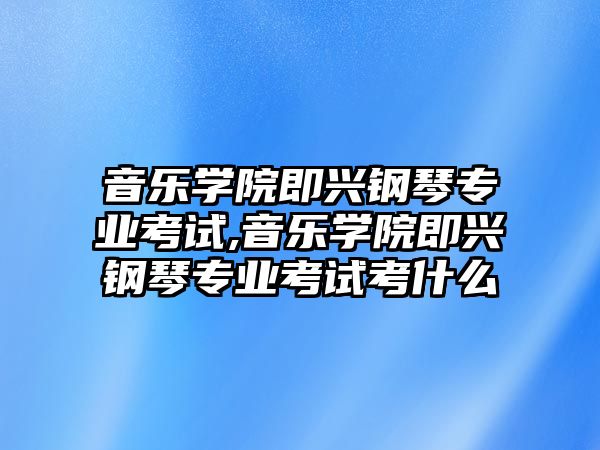 音乐学院即兴钢琴专业考试,音乐学院即兴钢琴专业考试考什么